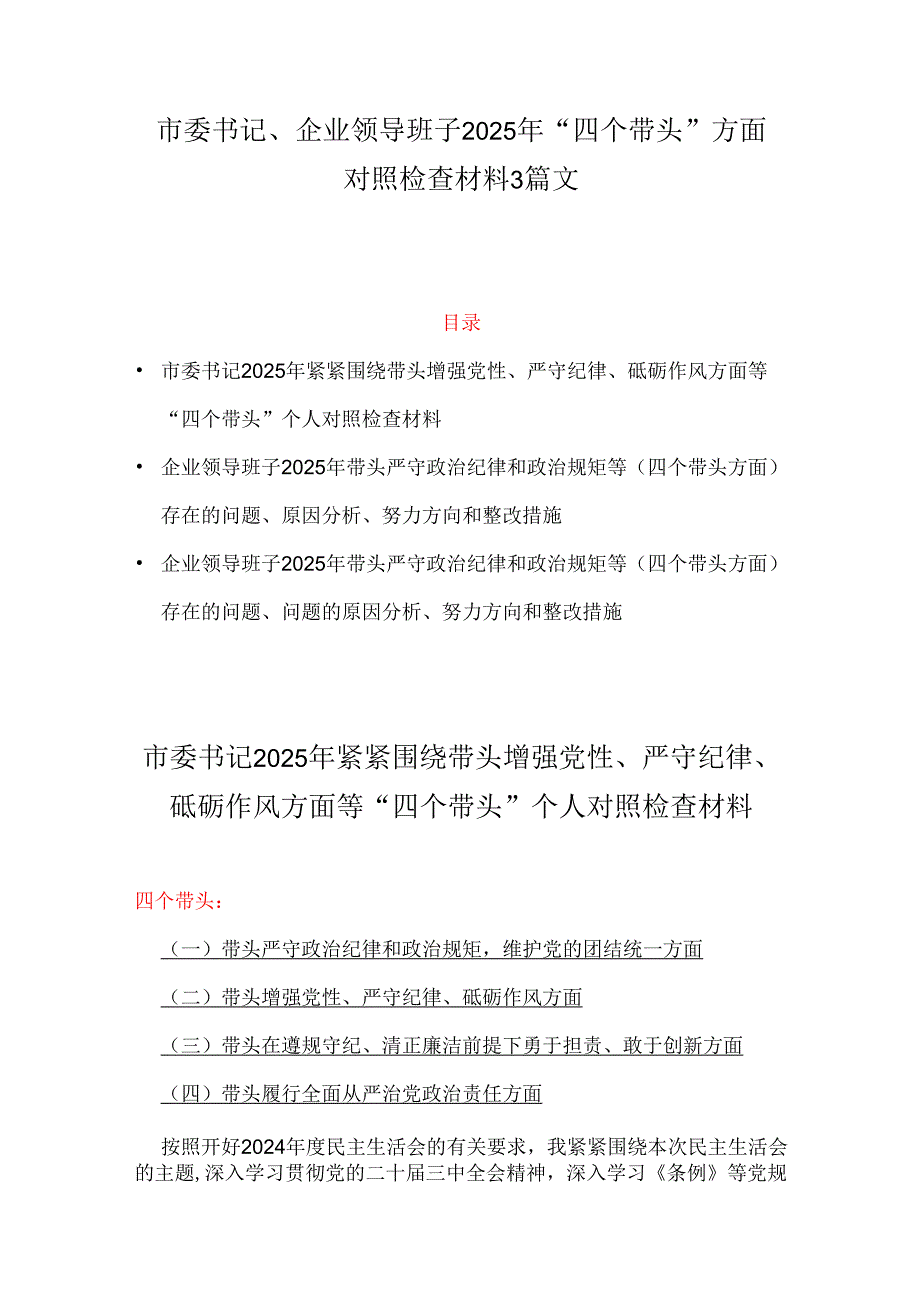 市委书记、企业领导班子2025年“四个带头”方面对照检查材料3篇文

目录

• 市委书记2025年紧紧围绕带头增强党性、严守纪律、砥砺作风方面等“四个带头”个人对照检查材料

• 企业领导班子2025年带头严守政治纪律和政治规矩等（四个带头方面）存在的问题、原因分析、努力方向和整改措施

• 企业领导班子2025年带头严守政治纪律和政治规矩等（四个带头方面）存在的问题、问题的原因分析、努力方向和整改措施

市委书记2025年紧紧围绕带头增强党性、严守纪律、砥砺作风方面等“四个带头”个人对照检查材料

四个带头：

（一）带头严守政治纪律和政治规矩，维护党的团结统一方面

（二）带头增强党性、严守纪律、砥砺作风方面

（三）带头在遵规守纪、清正廉洁前提下勇于担责、敢于创新方面

（四）带头履行全面从严治党政治责任方面

按照开好2024年度民主生活会的有关要求，我紧紧围绕本次民主生活会的主题，深入学习贯彻党的二十届三中全会精神，深入学习《条例》等党规